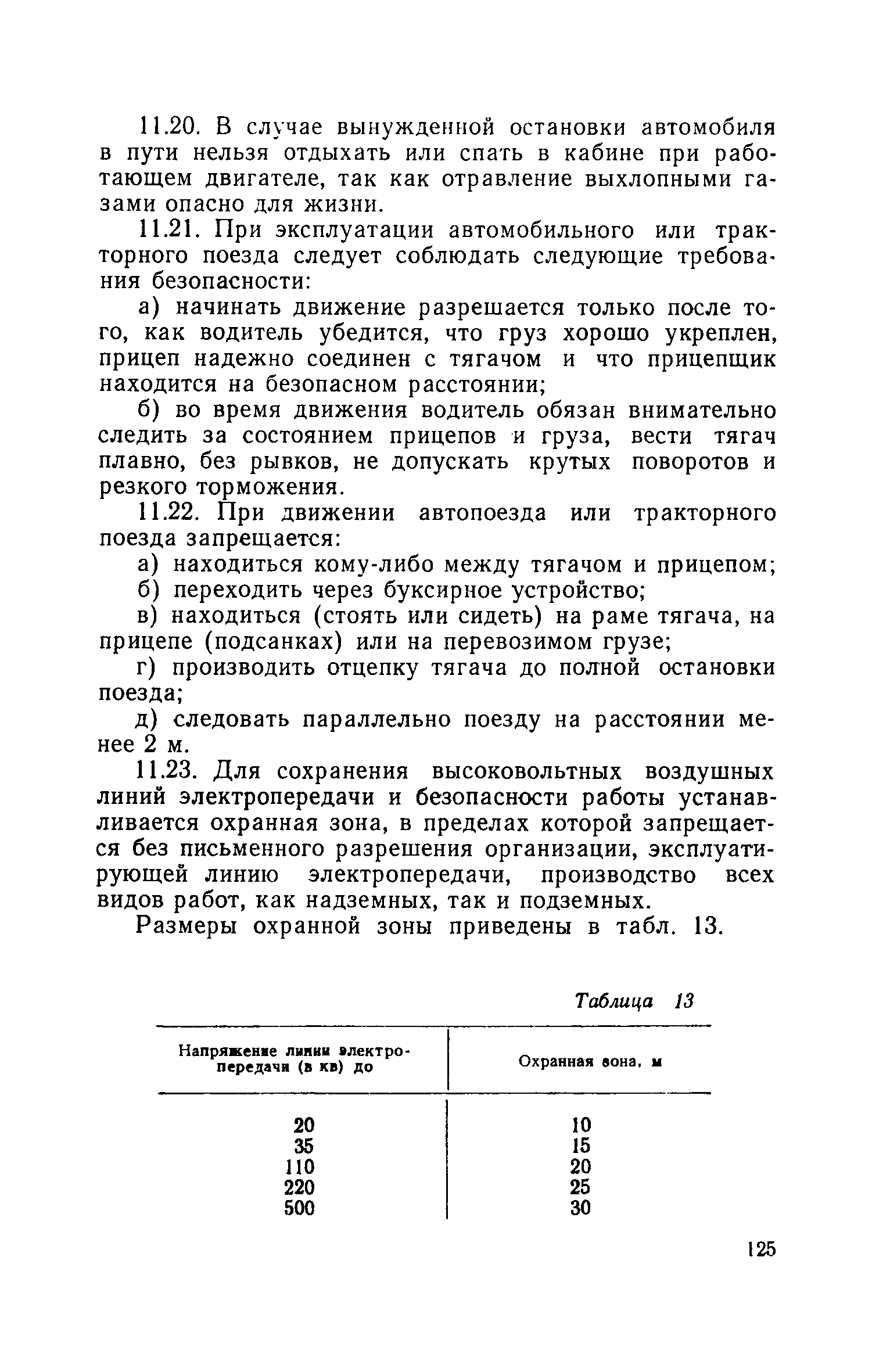 11.20. В случае вынужденной остановки автомобиля в пути нельзя отдыхать или спать в кабине при работающем двигателе, так как отравление выхлопными газами опасно для жизни.

11.21. При эксплуатации автомобильного или тракторного поезда следует соблюдать следующие требования безопасности:

а) начинать движение разрешается только после того, как водитель убедится, что груз хорошо укреплен, прицеп надежно соединен с тягачом и что прицепщик находится на безопасном расстоянии;

б) во время движения водитель обязан внимательно следить за состоянием прицепов и груза, вести тягач плавно, без рывков, не допускать крутых поворотов и резкого торможения.

11.22. При движении автопоезда или тракторного поезда запрещается:

а) находиться кому-либо между тягачом и прицепом;

б) переходить через буксирное устройство;

в) находиться (стоять или сидеть) на раме тягача, на прицепе (подсанках) или на перевозимом грузе;

г) производить отцепку тягача до полной остановки поезда;

д) следовать параллельно поезду на расстоянии менее 2 м.

11.23. Для сохранения высоковольтных воздушных линий электропередачи и безопасности работы устанавливается охранная зона, в пределах которой запрещается без письменного разрешения организации, эксплуатирующей линию электропередачи, производство всех видов работ, как надземных, так и подземных.

Размеры охранной зоны приведены в табл. 13.

Таблица 13

| Напряжение линии электропередачи (в кв) до | Охранная зона, м |
|---|---|
| 20 | 10 |
| 35 | 15 |
| 110 | 20 |
| 220 | 25 |
| 500 | 30 |

125